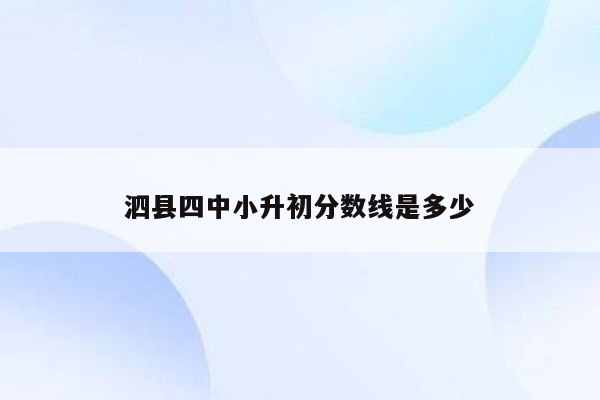 泗县四中小升初分数线是多少